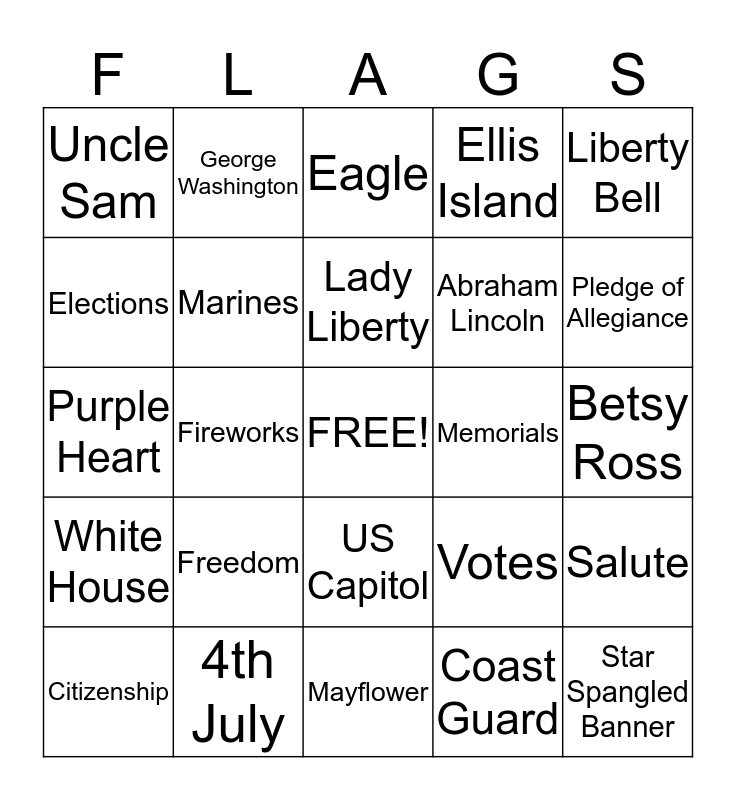 | F | L | A | G | S |
|---|---|---|---|---|
| Uncle Sam | George Washington | Eagle | Ellis Island | Liberty Bell |
| Elections | Marines | Lady Liberty | Abraham Lincoln | Pledge of Allegiance |
| Purple Heart | Fireworks | FREE! | Memorials | Betsy Ross |
| White House | Freedom | US Capitol | Votes | Salute |
| Citizenship | 4th July | Mayflower | Coast Guard | Star Spangled Banner |